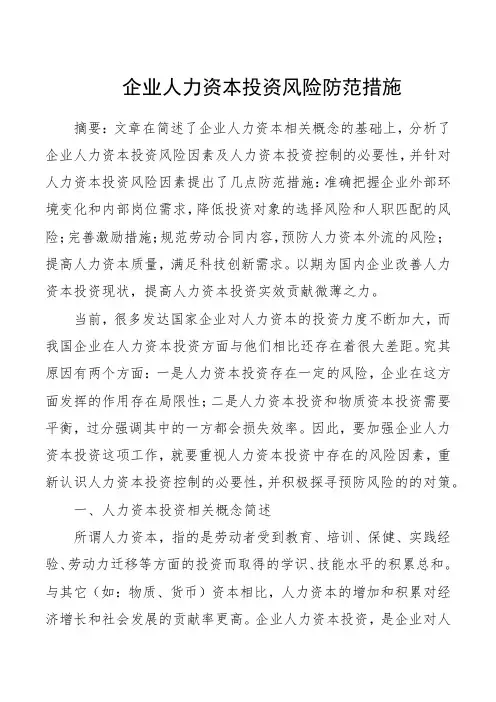 企业人力资本投资风险防范措施

摘要：文章在简述了企业人力资本相关概念的基础上，分析了企业人力资本投资风险因素及人力资本投资控制的必要性，并针对人力资本投资风险因素提出了几点防范措施：准确把握企业外部环境变化和内部岗位需求，降低投资对象的选择风险和人职匹配的风险；完善激励措施；规范劳动合同内容，预防人力资本外流的风险；提高人力资本质量，满足科技创新需求。以期为国内企业改善人力资本投资现状，提高人力资本投资实效贡献微薄之力。

当前，很多发达国家企业对人力资本的投资力度不断加大，而我国企业在人力资本投资方面与他们相比还存在着很大差距。究其原因有两个方面：一是人力资本投资存在一定的风险，企业在这方面发挥的作用存在局限性；二是人力资本投资和物质资本投资需要平衡，过分强调其中的一方都会损失效率。因此，要加强企业人力资本投资这项工作，就要重视人力资本投资中存在的风险因素，重新认识人力资本投资控制的必要性，并积极探寻预防风险的的对策。

一、人力资本投资相关概念简述

所谓人力资本，指的是劳动者受到教育、培训、保健、实践经验、劳动力迁移等方面的投资而取得的学识、技能水平的积累总和。与其它（如：物质、货币）资本相比，人力资本的增加和积累对经济增长和社会发展的贡献率更高。企业人力资本投资，是企业对人